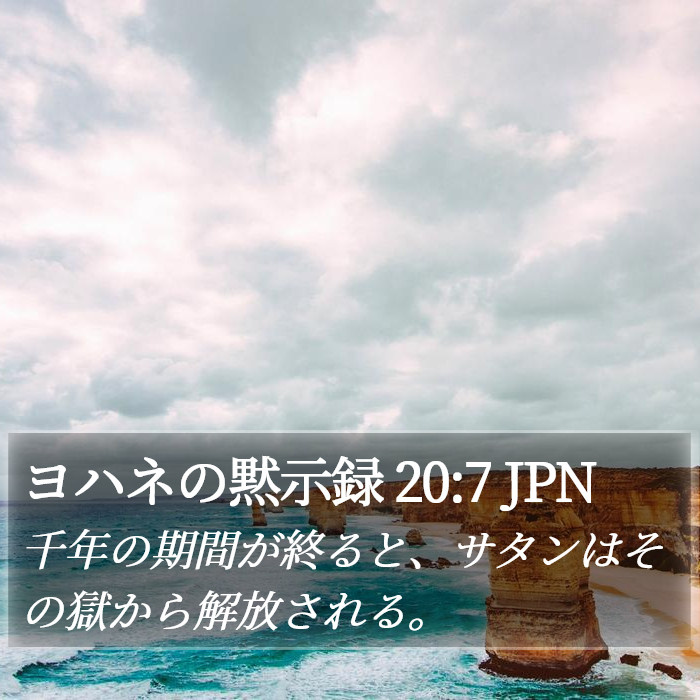 ヨハネの黙示録 20:7 JPN

千年の期間が終ると、サタンはその獄から解放される。